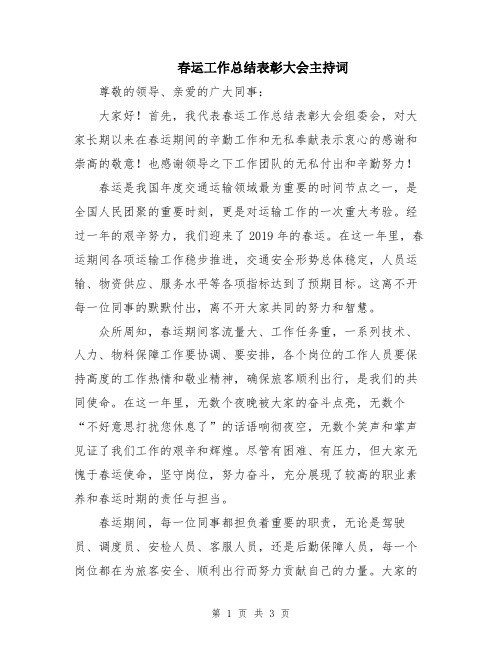 春运工作总结表彰大会主持词

尊敬的领导、亲爱的广大同事：

大家好！首先，我代表春运工作总结表彰大会组委会，对大家长期以来在春运期间的辛勤工作和无私奉献表示衷心的感谢和崇高的敬意！也感谢领导之下工作团队的无私付出和辛勤努力！

春运是我国年度交通运输领域最为重要的时间节点之一，是全国人民团聚的重要时刻，更是对运输工作的一次重大考验。经过一年的艰辛努力，我们迎来了2019年的春运。在这一年里，春运期间各项运输工作稳步推进，交通安全形势总体稳定，人员运输、物资供应、服务水平等各项指标达到了预期目标。这离不开每一位同事的默默付出，离不开大家共同的努力和智慧。

众所周知，春运期间客流量大、工作任务重，一系列技术、人力、物料保障工作要协调、要安排，各个岗位的工作人员要保持高度的工作热情和敬业精神，确保旅客顺利出行，是我们的共同使命。在这一年里，无数个夜晚被大家的奋斗点亮，无数个“不好意思打扰您休息了”的话语响彻夜空，无数个笑声和掌声见证了我们工作的艰辛和辉煌。尽管有困难、有压力，但大家无愧于春运使命，坚守岗位，努力奋斗，充分展现了较高的职业素养和春运时期的责任与担当。

春运期间，每一位同事都担负着重要的职责，无论是驾驶员、调度员、安检人员、客服人员，还是后勤保障人员，每一个岗位都在为旅客安全、顺利出行而努力贡献自己的力量。大家的

第 1 页 共 3 页